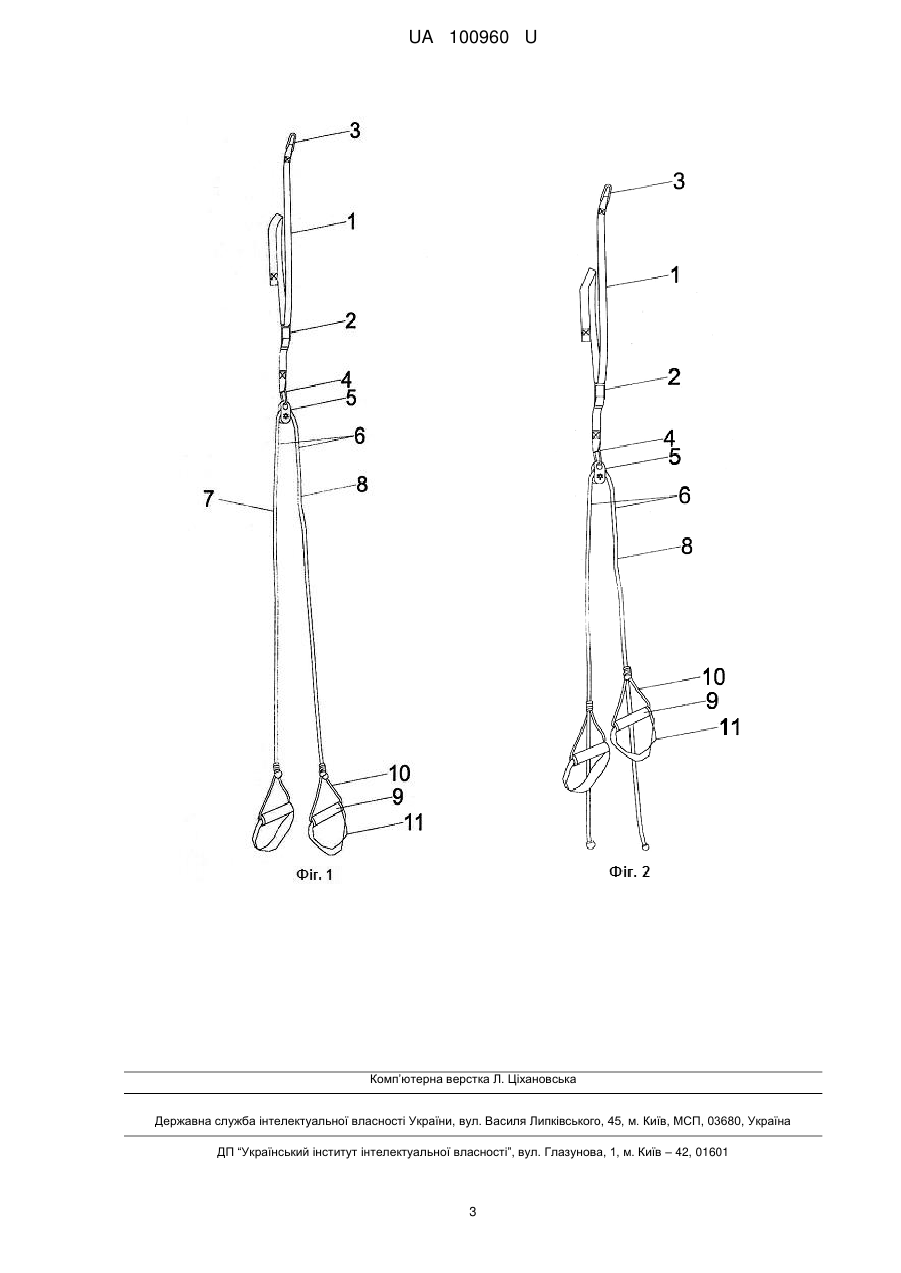 UA 100960 U

3
1
2
4
5
6
7
8
10
9
11
Фіг. 1

3
1
2
4
5
6
8
10
9
11
Фіг. 2

Комп'ютерна верстка Л. Ціхановська

Державна служба інтелектуальної власності України, вул. Василя Липківського, 45, м. Київ, МСП, 03680, Україна

ДП "Український інститут інтелектуальної власності", вул. Глазунова, 1, м. Київ – 42, 01601

3